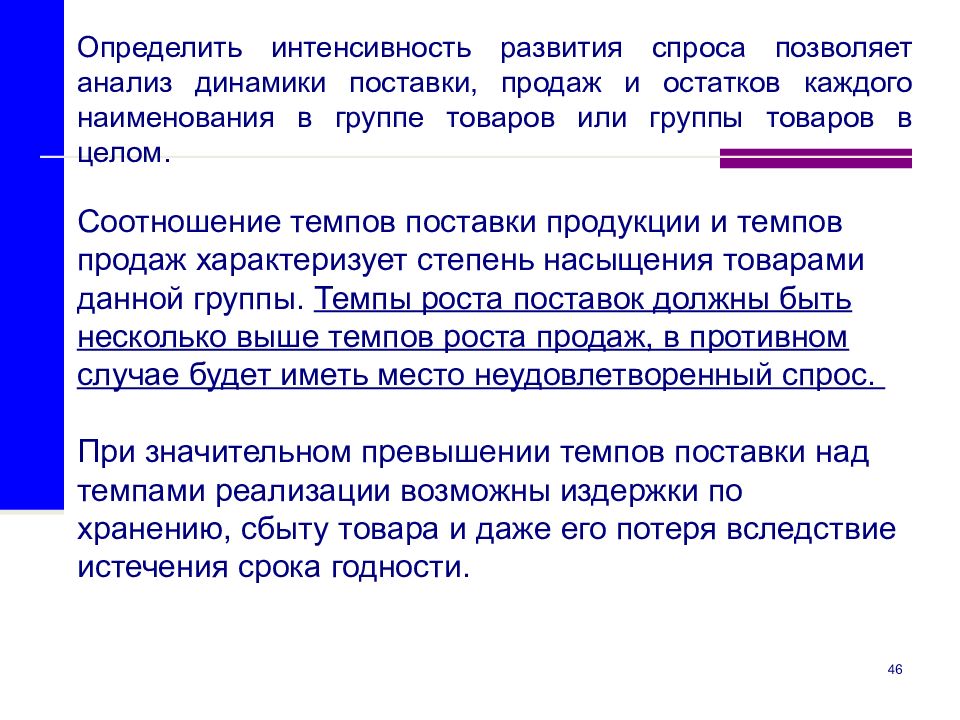 Определить интенсивность развития спроса позволяет анализ динамики поставки, продаж и остатков каждого наименования в группе товаров или группы товаров в целом.

Соотношение темпов поставки продукции и темпов продаж характеризует степень насыщения товарами данной группы. Темпы роста поставок должны быть несколько выше темпов роста продаж, в противном случае будет иметь место неудовлетворенный спрос.

При значительном превышении темпов поставки над темпами реализации возможны издержки по хранению, сбыту товара и даже его потеря вследствие истечения срока годности.

46